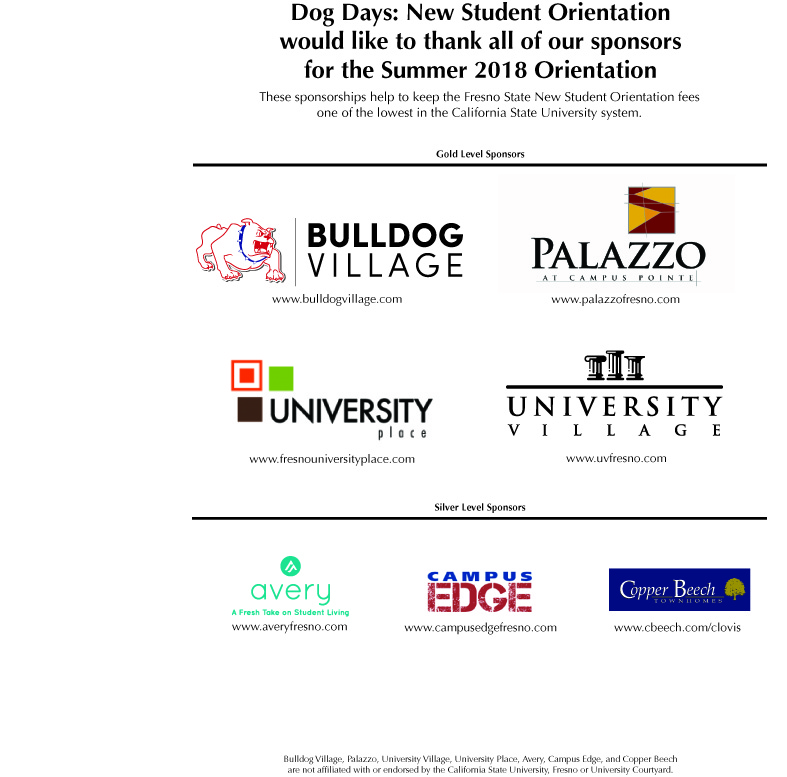 Dog Days: New Student Orientation would like to thank all of our sponsors for the Summer 2018 Orientation

These sponsorships help to keep the Fresno State New Student Orientation fees one of the lowest in the California State University system.

Gold Level Sponsors

BULLDOG VILLAGE
www.bulldogvillage.com

PALAZZO
AT CAMPUS POINTE
www.palazzofresno.com

UNIVERSITY
place
www.fresnouniversityplace.com

UNIVERSITY
VILLAGE
www.uvfresno.com

Silver Level Sponsors

avery
A Fresh Take on Student Living
www.averyfresno.com

CAMPUS
EDGE
www.campusedgefresno.com

Copper Beech
TOWNHOMES
www.cbeech.com/clovis

Bulldog Village, Palazzo, University Village, University Place, Avery, Campus Edge, and Copper Beech are not affiliated with or endorsed by the California State University, Fresno or University Courtyard.